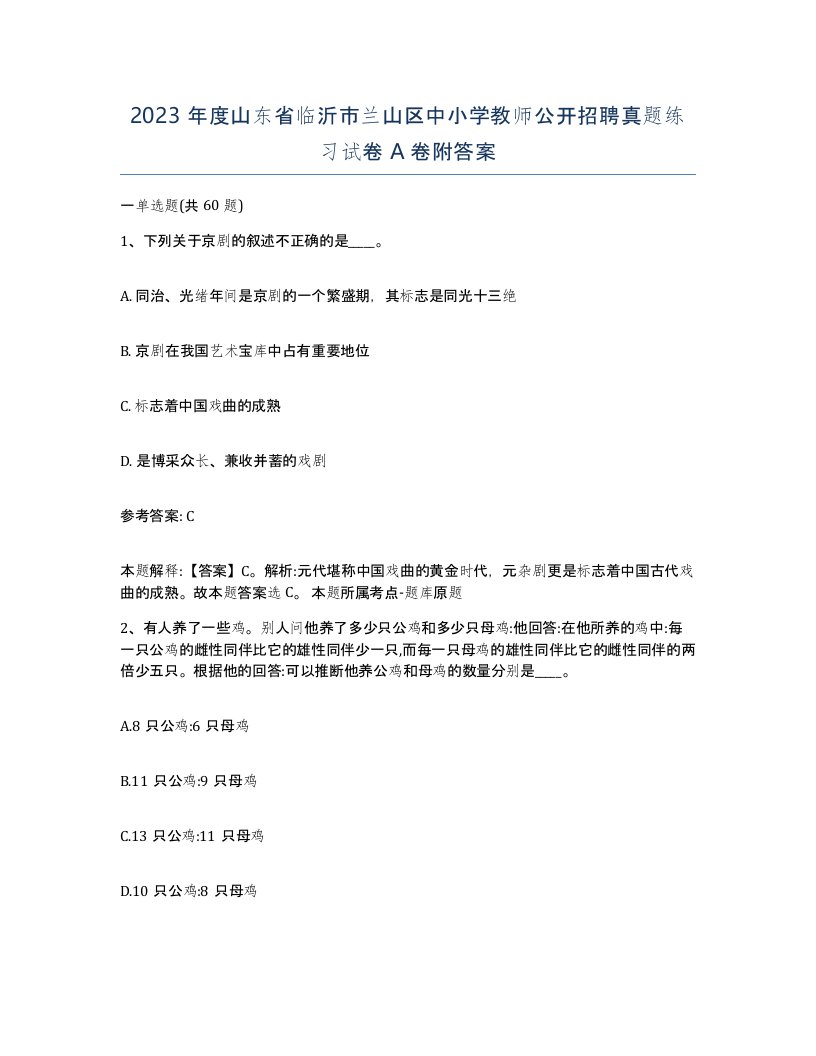 2023 年度山东省临沂市兰山区中小学教师公开招聘真题练习试卷 A 卷附答案

一单选题(共 60 题)

1、下列关于京剧的叙述不正确的是____。

A. 同治、光绪年间是京剧的一个繁盛期，其标志是同光十三绝

B. 京剧在我国艺术宝库中占有重要地位

C. 标志着中国戏曲的成熟

D. 是博采众长、兼收并蓄的戏剧

参考答案: C

本题解释:【答案】C。解析:元代堪称中国戏曲的黄金时代，元杂剧更是标志着中国古代戏曲的成熟。故本题答案选 C。 本题所属考点-题库原题

2、有人养了一些鸡。别人问他养了多少只公鸡和多少只母鸡:他回答:在他所养的鸡中:每一只公鸡的雌性同伴比它的雄性同伴少一只,而每一只母鸡的雄性同伴比它的雌性同伴的两倍少五只。根据他的回答:可以推断他养公鸡和母鸡的数量分别是____。

A.8 只公鸡:6 只母鸡

B.11 只公鸡:9 只母鸡

C.13 只公鸡:11 只母鸡

D.10 只公鸡:8 只母鸡